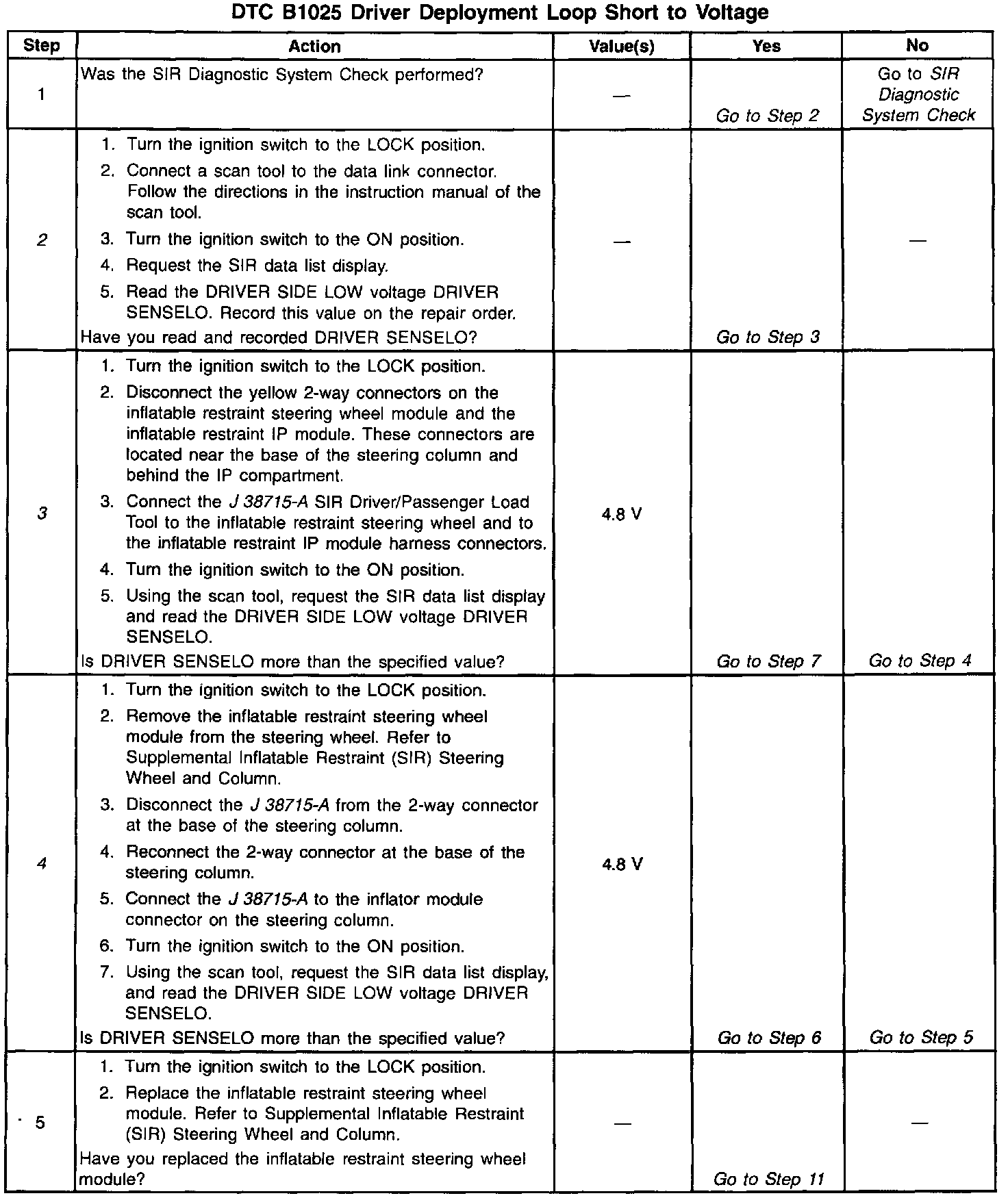 DTC B1025 Driver Deployment Loop Short to Voltage

| Step | Action | Value(s) | Yes | No |
|---|---|---|---|---|
| 1 | Was the SIR Diagnostic System Check performed? | — | Go to Step 2 | Go to SIR Diagnostic System Check |
| 2 | 1. Turn the ignition switch to the LOCK position. 2. Connect a scan tool to the data link connector. Follow the directions in the instruction manual of the scan tool. 3. Turn the ignition switch to the ON position. 4. Request the SIR data list display. 5. Read the DRIVER SIDE LOW voltage DRIVER SENSELO. Record this value on the repair order. Have you read and recorded DRIVER SENSELO? | — | Go to Step 3 | — |
| 3 | 1. Turn the ignition switch to the LOCK position. 2. Disconnect the yellow 2-way connectors on the inflatable restraint steering wheel module and the inflatable restraint IP module. These connectors are located near the base of the steering column and behind the IP compartment. 3. Connect the J 38715-A SIR Driver/Passenger Load Tool to the inflatable restraint steering wheel and to the inflatable restraint IP module harness connectors. 4. Turn the ignition switch to the ON position. 5. Using the scan tool, request the SIR data list display and read the DRIVER SIDE LOW voltage DRIVER SENSELO. Is DRIVER SENSELO more than the specified value? | 4.8 V | Go to Step 7 | Go to Step 4 |
| 4 | 1. Turn the ignition switch to the LOCK position. 2. Remove the inflatable restraint steering wheel module from the steering wheel. Refer to Supplemental Inflatable Restraint (SIR) Steering Wheel and Column. 3. Disconnect the J 38715-A from the 2-way connector at the base of the steering column. 4. Reconnect the 2-way connector at the base of the steering column. 5. Connect the J 38715-A to the inflator module connector on the steering column. 6. Turn the ignition switch to the ON position. 7. Using the scan tool, request the SIR data list display, and read the DRIVER SIDE LOW voltage DRIVER SENSELO. Is DRIVER SENSELO more than the specified value? | 4.8 V | Go to Step 6 | Go to Step 5 |
| 5 | 1. Turn the ignition switch to the LOCK position. 2. Replace the inflatable restraint steering wheel module. Refer to Supplemental Inflatable Restraint (SIR) Steering Wheel and Column. Have you replaced the inflatable restraint steering wheel module? | — | Go to Step 11 | — |